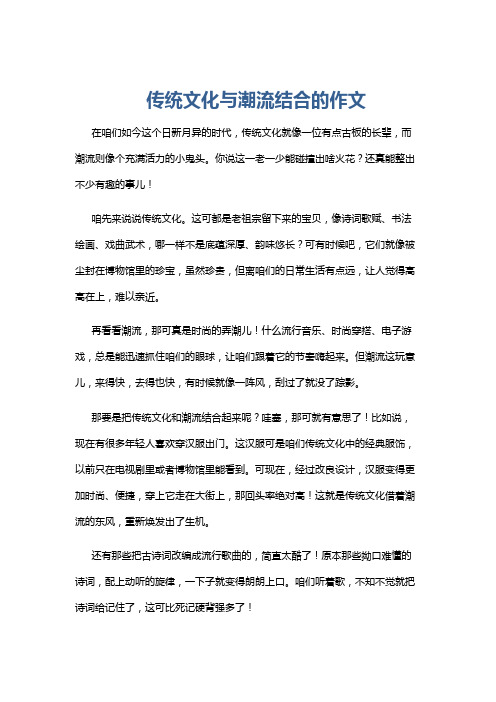 传统文化与潮流结合的作文

在咱们如今这个日新月异的时代，传统文化就像一位有点古板的长辈，而潮流则像个充满活力的小鬼头。你说这一老一少能碰撞出啥火花？还真能整出不少有趣的事儿！

咱先来说说传统文化。这可都是老祖宗留下来的宝贝，像诗词歌赋、书法绘画、戏曲武术，哪一样不是底蕴深厚、韵味悠长？可有时候吧，它们就像被尘封在博物馆里的珍宝，虽然珍贵，但离咱们的日常生活有点远，让人觉得高高在上，难以亲近。

再看看潮流，那可真是时尚的弄潮儿！什么流行音乐、时尚穿搭、电子游戏，总是能迅速抓住咱们的眼球，让咱们跟着它的节奏嗨起来。但潮流这玩意儿，来得快，去得也快，有时候就像一阵风，刮过了就没了踪影。

那要是把传统文化和潮流结合起来呢？哇塞，那可就有意思了！比如说，现在有很多年轻人喜欢穿汉服出门。这汉服可是咱们传统文化中的经典服饰，以前只在电视剧里或者博物馆里能看到。可现在，经过改良设计，汉服变得更加时尚、便捷，穿上它走在大街上，那回头率绝对高！这就是传统文化借着潮流的东风，重新焕发出了生机。

还有那些把古诗词改编成流行歌曲的，简直太酷了！原本那些拗口难懂的诗词，配上动听的旋律，一下子就变得朗朗上口。咱们听着歌，不知不觉就把诗词给记住了，这可比死记硬背强多了！